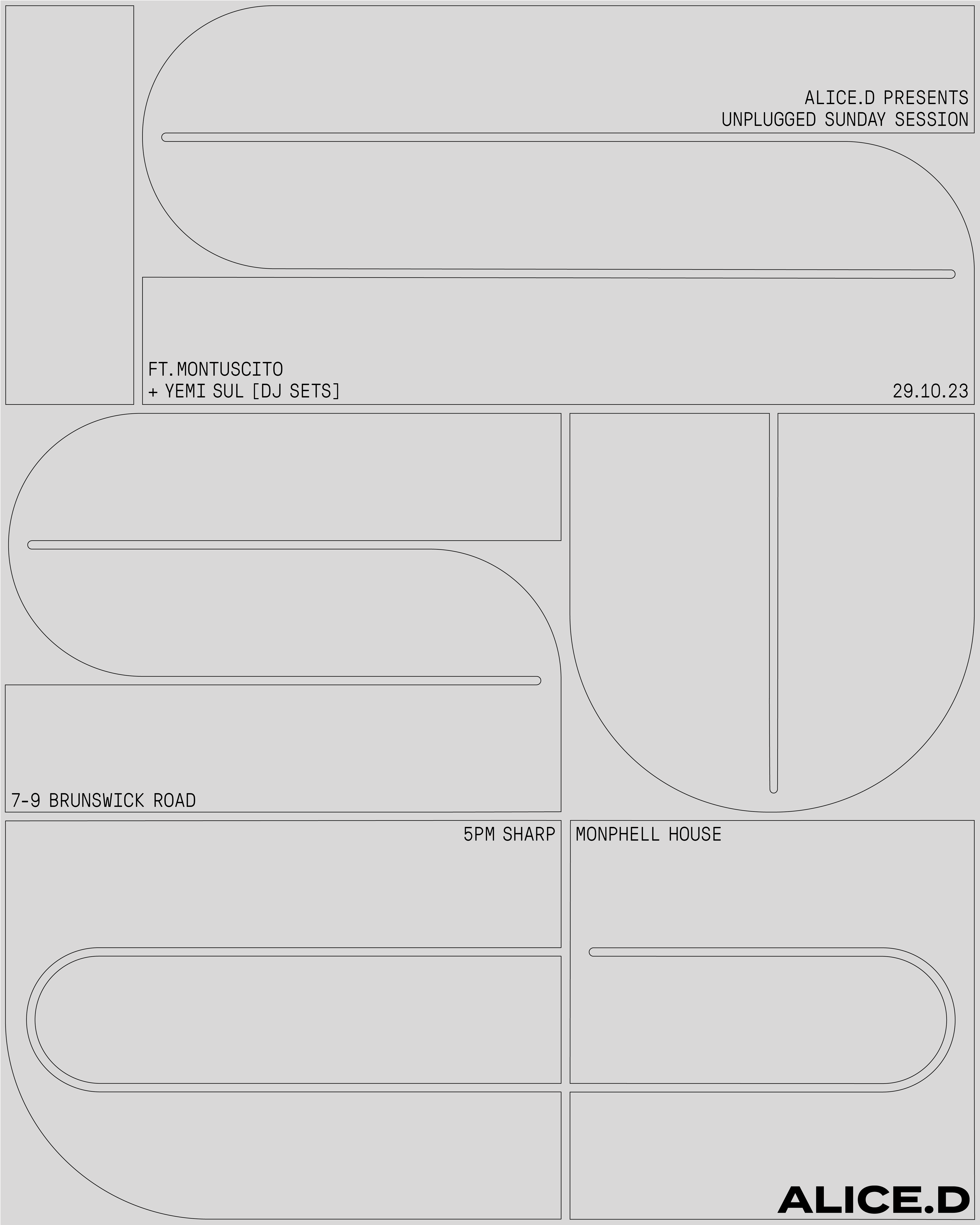 ALICE.D PRESENTS
UNPLUGGED SUNDAY SESSION

FT.MONTUSCITO
+ YEMI SUL [DJ SETS]

29.10.23

7-9 BRUNSWICK ROAD

5PM SHARP

MONPHELL HOUSE

ALICE.D